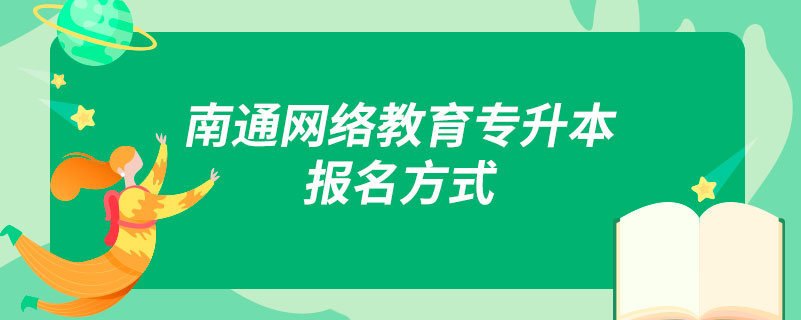 南通网络教育专升本
报名方式